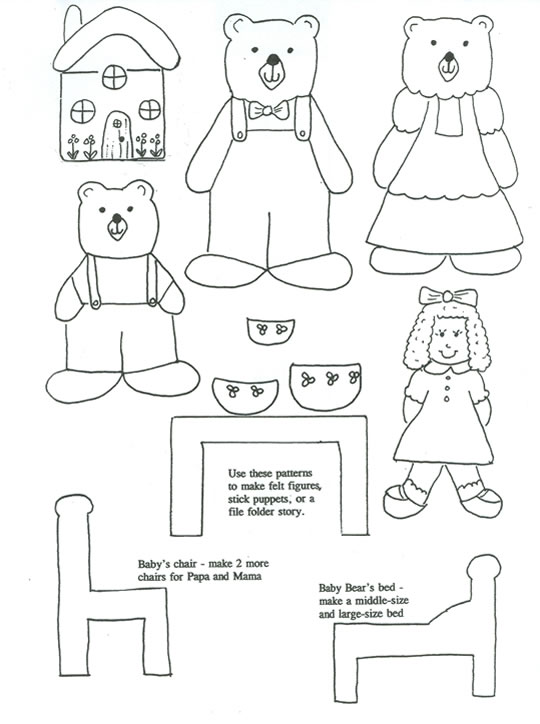 Use these patterns to make felt figures, stick puppets, or a file folder story.

Baby's chair - make 2 more chairs for Papa and Mama

Baby Bear's bed - make a middle-size and large-size bed